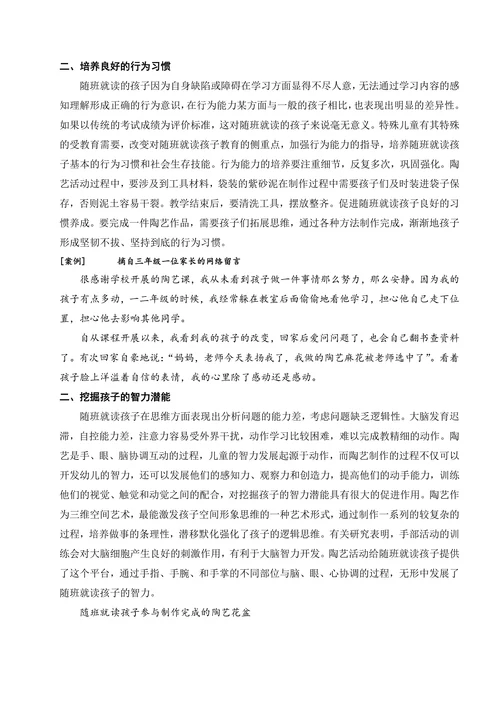 二、培养良好的行为习惯

随班就读的孩子因为自身缺陷或障碍在学习方面显得不尽人意，无法通过学习内容的感知理解形成正确的行为意识，在行为能力某方面与一般的孩子相比，也表现出明显的差异性。如果以传统的考试成绩为评价标准，这对随班就读的孩子来说毫无意义。特殊儿童有其特殊的受教育需要，改变对随班就读孩子教育的侧重点，加强行为能力的指导，培养随班就读孩子基本的行为习惯和社会生存技能。行为能力的培养要注重细节，反复多次，巩固强化。陶艺活动过程中，要涉及到工具材料，袋装的紫砂泥在制作过程中需要孩子们及时装进袋子保存，否则泥土容易干裂。教学结束后，要清洗工具，摆放整齐。促进随班就读孩子良好的习惯养成。要完成一件陶艺作品，需要孩子们拓展思维，通过各种方法制作完成，渐渐地孩子形成坚韧不拔、坚持到底的行为习惯。

[案例]　　摘自三年级一位家长的网络留言

很感谢学校开展的陶艺课，我从未看到孩子做一件事情那么努力，那么安静。因为我的孩子有点多动，一二年级的时候，我经常躲在教室后面偷偷地看他学习，担心他自己走下位置，担心他去影响其他同学。

自从课程开展以来，我看到我的孩子的改变，回家后爱问问题了，也会自己翻书查资料了。有次回家自豪地说："妈妈，老师今天表扬我了，我做的陶艺麻花被老师选中了"。看着孩子脸上洋溢着自信的表情，我的心里除了感动还是感动。

二、挖掘孩子的智力潜能

随班就读孩子在思维方面表现出分析问题的能力差，考虑问题缺乏逻辑性。大脑发育迟滞，自控能力差，注意力容易受外界干扰，动作学习比较困难，难以完成教精细的动作。陶艺是手、眼、脑协调互动的过程，儿童的智力发展起源于动作，而陶艺制作的过程不仅可以开发幼儿的智力，还可以发展他们的感知力、观察力和创造力，提高他们的动手能力，训练他们的视觉、触觉和动觉之间的配合，对挖掘孩子的智力潜能具有很大的促进作用。陶艺作为三维空间艺术，最能激发孩子空间形象思维的一种艺术形式，通过制作一系列的较复杂的过程，培养做事的条理性，潜移默化强化了孩子的逻辑思维。有关研究表明，手部活动的训练会对大脑细胞产生良好的刺激作用，有利于大脑智力开发。陶艺活动给随班就读孩子提供了这个平台，通过手指、手腕、和手掌的不同部位与脑、眼、心协调的过程，无形中发展了随班就读孩子的智力。

随班就读孩子参与制作完成的陶艺花盆